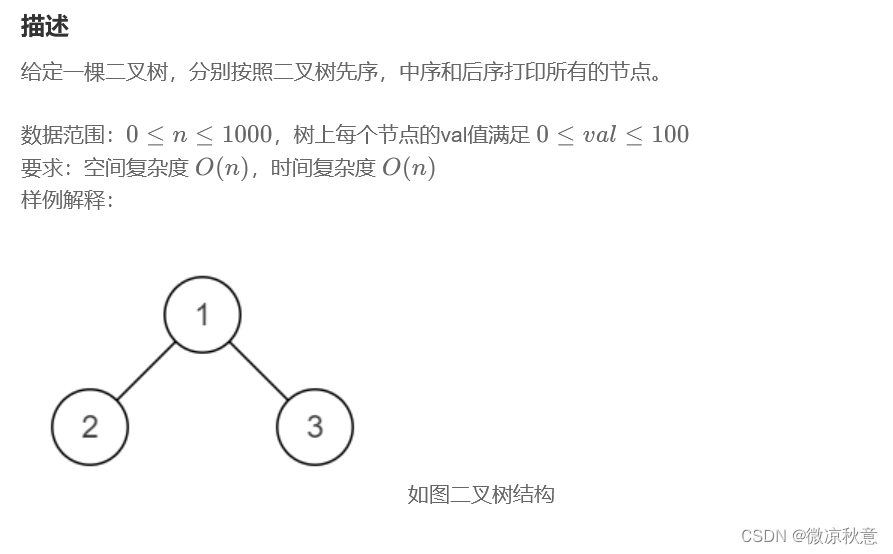 描述

给定一棵二叉树，分别按照二叉树先序，中序和后序打印所有的节点。

数据范围：$0 \le n \le 1000$，树上每个节点的val值满足 $0 \le val \le 100$
要求：空间复杂度 $O(n)$，时间复杂度 $O(n)$
样例解释：

1

2

3

如图二叉树结构

CSDN @微凉秋意